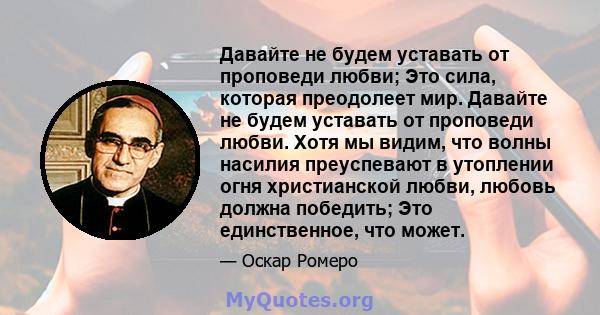 Давайте не будем уставать от проповеди любви; Это сила, которая преодолеет мир. Давайте не будем уставать от проповеди любви. Хотя мы видим, что волны насилия преуспевают в утоплении огня христианской любви, любовь должна победить; Это единственное, что может.

— Оскар Ромеро

MyQuotes.org